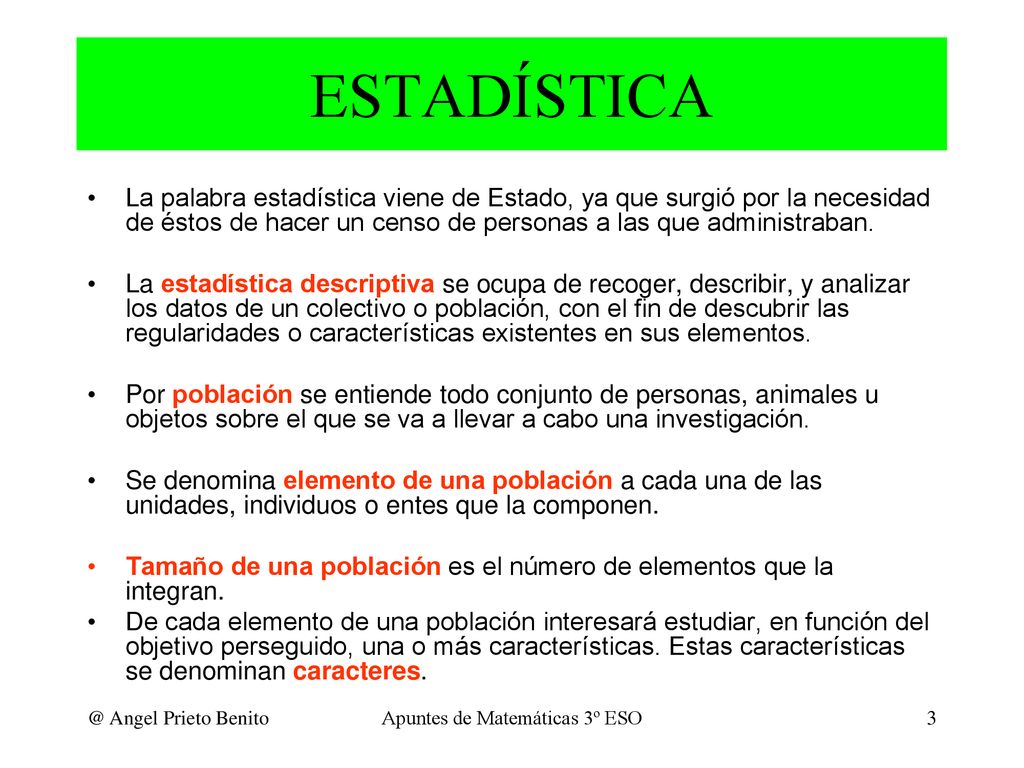 ESTADÍSTICA

• La palabra estadística viene de Estado, ya que surgió por la necesidad de éstos de hacer un censo de personas a las que administraban.

• La estadística descriptiva se ocupa de recoger, describir, y analizar los datos de un colectivo o población, con el fin de descubrir las regularidades o características existentes en sus elementos.

• Por población se entiende todo conjunto de personas, animales u objetos sobre el que se va a llevar a cabo una investigación.

• Se denomina elemento de una población a cada una de las unidades, individuos o entes que la componen.

• Tamaño de una población es el número de elementos que la integran.
• De cada elemento de una población interesará estudiar, en función del objetivo perseguido, una o más características. Estas características se denominan caracteres.

@ Angel Prieto Benito

Apuntes de Matemáticas 3º ESO

3